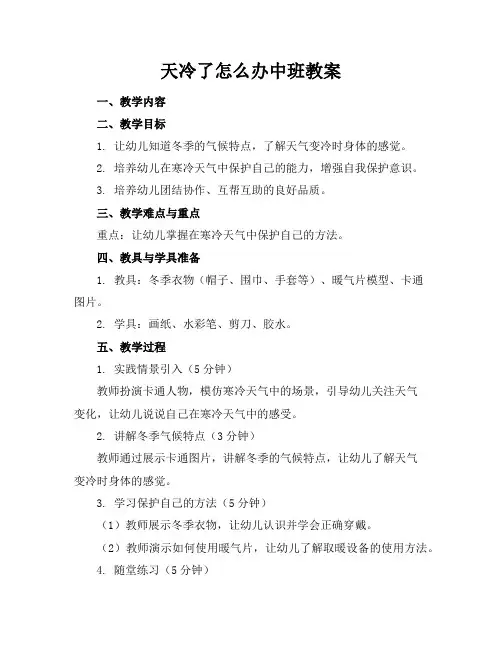 天冷了怎么办中班教案

一、教学内容

二、教学目标

1. 让幼儿知道冬季的气候特点，了解天气变冷时身体的感觉。

2. 培养幼儿在寒冷天气中保护自己的能力，增强自我保护意识。

3. 培养幼儿团结协作、互帮互助的良好品质。

三、教学难点与重点

重点：让幼儿掌握在寒冷天气中保护自己的方法。

四、教具与学具准备

1. 教具：冬季衣物（帽子、围巾、手套等）、暖气片模型、卡通图片。

2. 学具：画纸、水彩笔、剪刀、胶水。

五、教学过程

1. 实践情景引入（5分钟）

教师扮演卡通人物，模仿寒冷天气中的场景，引导幼儿关注天气变化，让幼儿说说自己在寒冷天气中的感受。

2. 讲解冬季气候特点（3分钟）

教师通过展示卡通图片，讲解冬季的气候特点，让幼儿了解天气变冷时身体的感觉。

3. 学习保护自己的方法（5分钟）

（1）教师展示冬季衣物，让幼儿认识并学会正确穿戴。

（2）教师演示如何使用暖气片，让幼儿了解取暖设备的使用方法。

4. 随堂练习（5分钟）